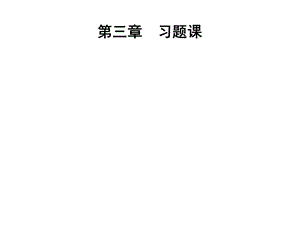 第三章　习题课